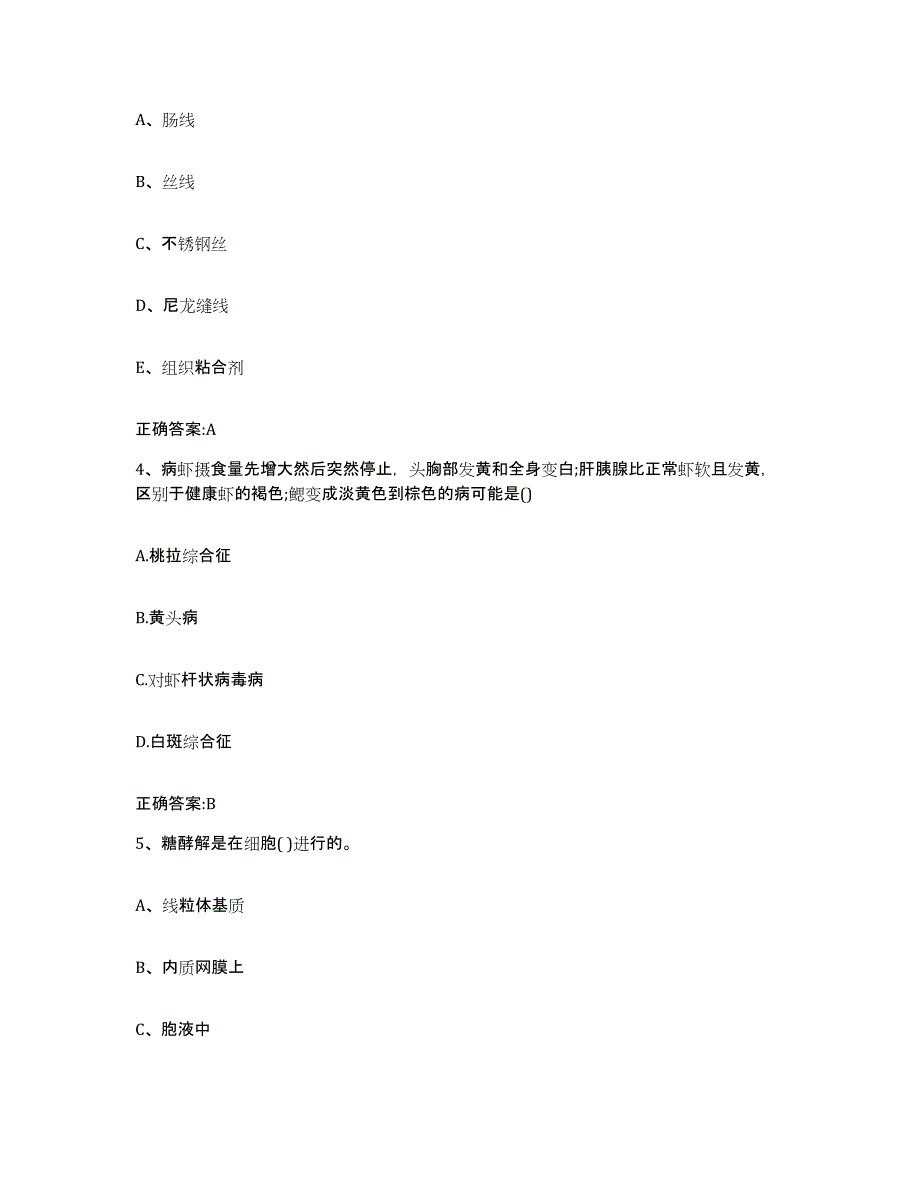 A、肠线

B、丝线

C、不锈钢丝

D、尼龙缝线

E、组织粘合剂

正确答案:A

4、病虾摄食量先增大然后突然停止，头胸部发黄和全身变白;肝胰腺比正常虾软且发黄，区别于健康虾的褐色;鳃变成淡黄色到棕色的病可能是()

A.桃拉综合征

B.黄头病

C.对虾杆状病毒病

D.白斑综合征

正确答案:B

5、糖酵解是在细胞( )进行的。

A、线粒体基质

B、内质网膜上

C、胞液中